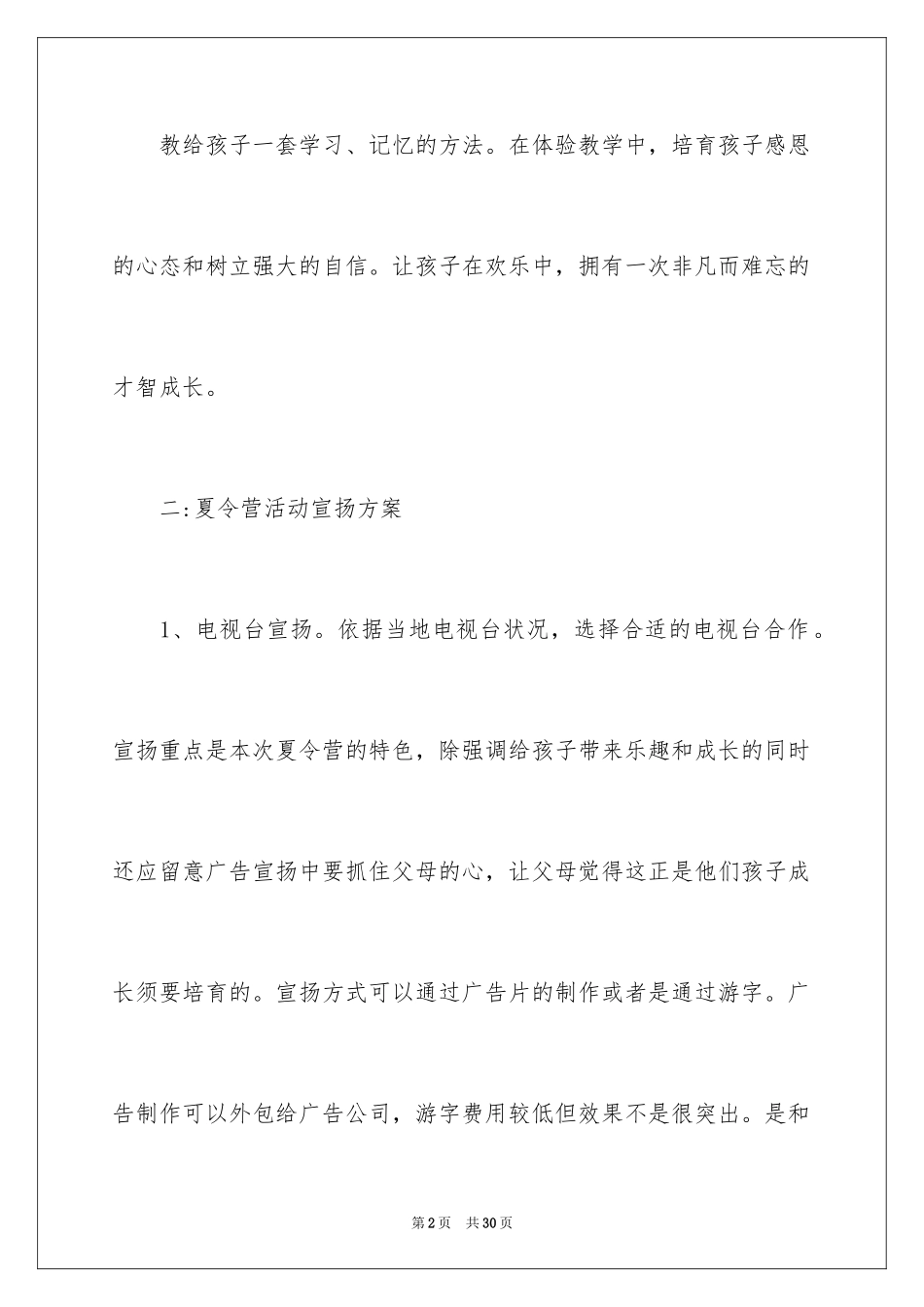 教给孩子一套学习、记忆的方法。在体验教学中，培育孩子感恩的心态和树立强大的自信。让孩子在欢乐中，拥有一次非凡而难忘的才智成长。

二:夏令营活动宣扬方案

1、电视台宣扬。依据当地电视台状况，选择合适的电视台合作。宣扬重点是本次夏令营的特色，除强调给孩子带来乐趣和成长的同时还应留意广告宣扬中要抓住父母的心，让父母觉得这正是他们孩子成长须要培育的。宣扬方式可以通过广告片的制作或者是通过游字。广告制作可以外包给广告公司，游字费用较低但效果不是很突出。是和

第2页 共30页